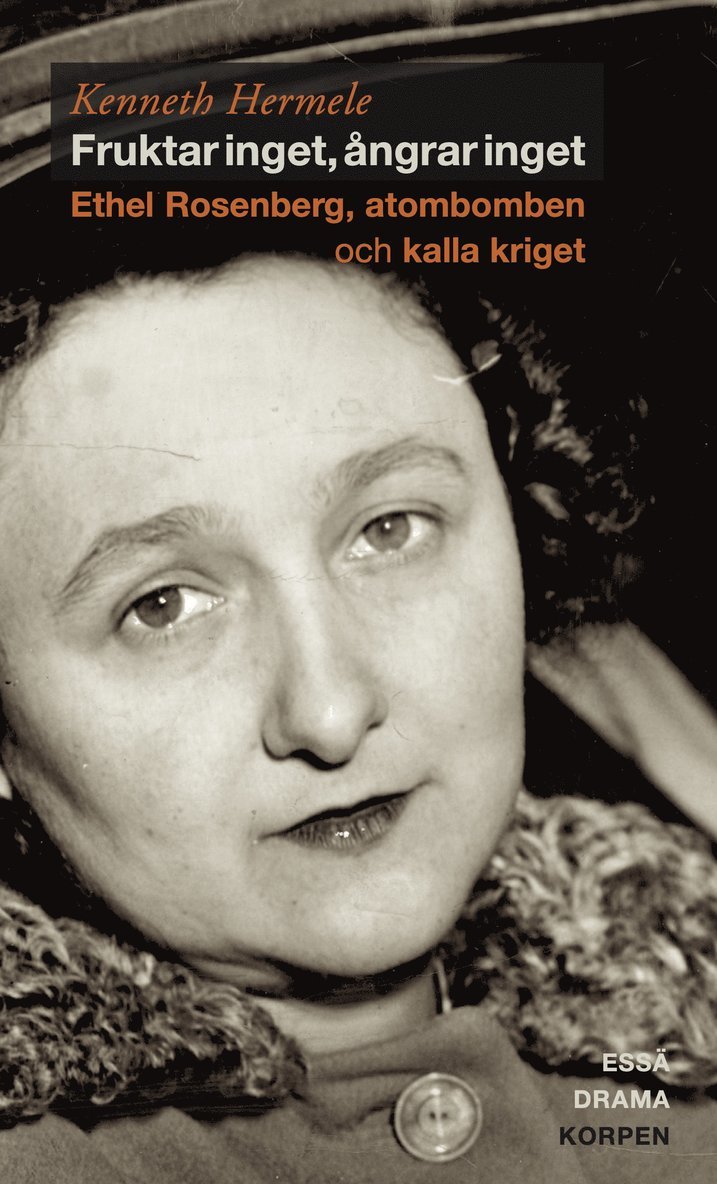 Kenneth Hermele
Fruktar inget, ångrar inget
Ethel Rosenberg, atombomben och kalla kriget

ESSÄ
DRAMA
KORPEN